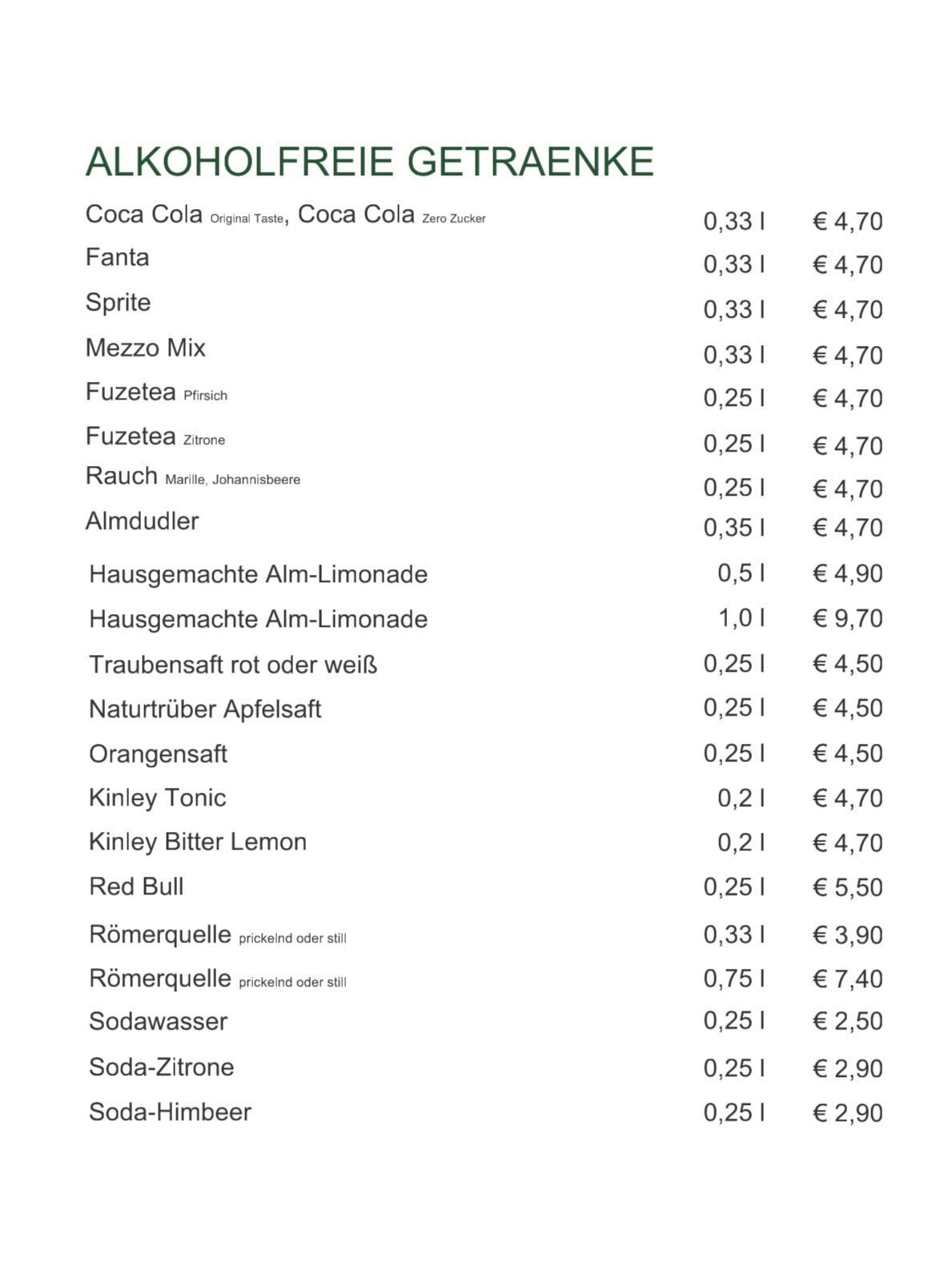 ALKOHOLFREIE GETRAENKE

Coca Cola Original Taste, Coca Cola Zero Zucker 0,33 l € 4,70
Fanta 0,33 l € 4,70
Sprite 0,33 l € 4,70
Mezzo Mix 0,33 l € 4,70
Fuzetea Pfirsich 0,25 l € 4,70
Fuzetea Zitrone 0,25 l € 4,70
Rauch Marille, Johannisbeere 0,25 l € 4,70
Almdudler 0,35 l € 4,70
Hausgemachte Alm-Limonade 0,5 l € 4,90
Hausgemachte Alm-Limonade 1,0 l € 9,70
Traubensaft rot oder weiß 0,25 l € 4,50
Naturtrüber Apfelsaft 0,25 l € 4,50
Orangensaft 0,25 l € 4,50
Kinley Tonic 0,2 l € 4,70
Kinley Bitter Lemon 0,2 l € 4,70
Red Bull 0,25 l € 5,50
Römerquelle prickelnd oder still 0,33 l € 3,90
Römerquelle prickelnd oder still 0,75 l € 7,40
Sodawasser 0,25 l € 2,50
Soda-Zitrone 0,25 l € 2,90
Soda-Himbeer 0,25 l € 2,90